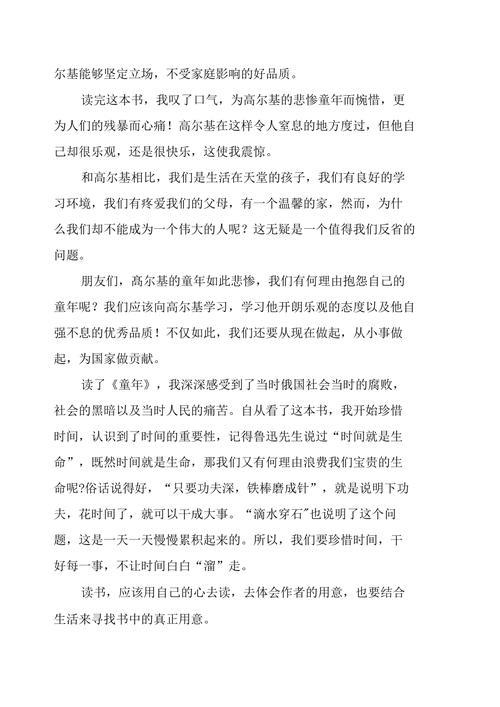 尔基能够坚定立场，不受家庭影响的好品质。

读完这本书，我叹了口气，为高尔基的悲惨童年而惋惜，更为人们的残暴而心痛！高尔基在这样令人窒息的地方度过，但他自己却很乐观，还是很快乐，这使我震惊。

和高尔基相比，我们是生活在天堂的孩子，我们有良好的学习环境，我们有疼爱我们的父母，有一个温馨的家，然而，为什么我们却不能成为一个伟大的人呢？这无疑是一个值得我们反省的问题。

朋友们，高尔基的童年如此悲惨，我们有何理由抱怨自己的童年呢？我们应该向高尔基学习，学习他开朗乐观的态度以及他自强不息的优秀品质！不仅如此，我们还要从现在做起，从小事做起，为国家做贡献。

读了《童年》，我深深感受到了当时俄国社会当时的腐败，社会的黑暗以及当时人民的痛苦。自从看了这本书，我开始珍惜时间，认识到了时间的重要性，记得鲁迅先生说过“时间就是生命”，既然时间就是生命，那我们又有何理由浪费我们宝贵的生命呢?俗话说得好，“只要功夫深，铁棒磨成针”，就是说明下功夫，花时间了，就可以干成大事。“滴水穿石”也说明了这个问题，这是一天一天慢慢累积起来的。所以，我们要珍惜时间，干好每一事，不让时间白白“溜”走。

读书，应该用自己的心去读，去体会作者的用意，也要结合生活来寻找书中的真正用意。